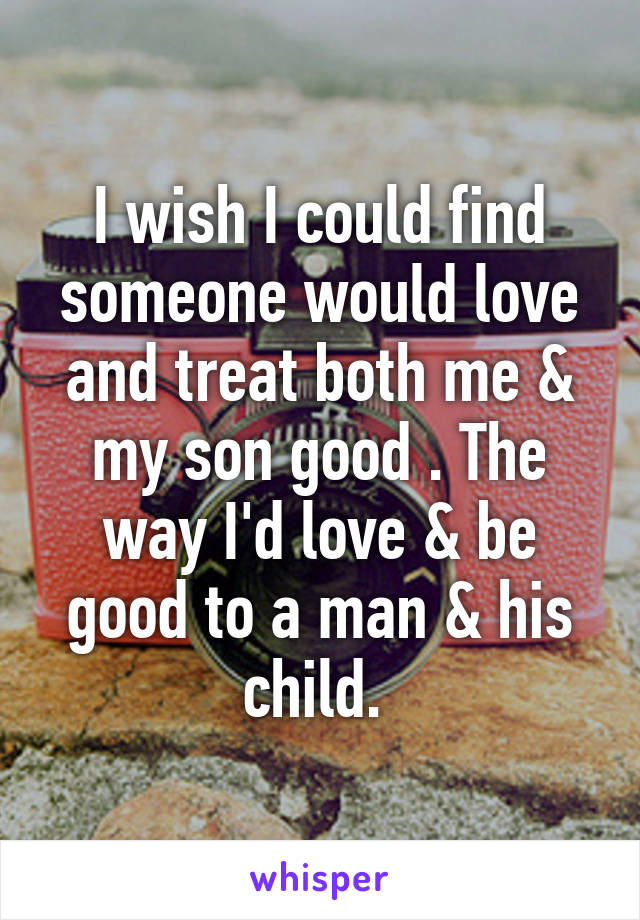 I wish I could find someone would love and treat both me & my son good . The way I'd love & be good to a man & his child.

whisper